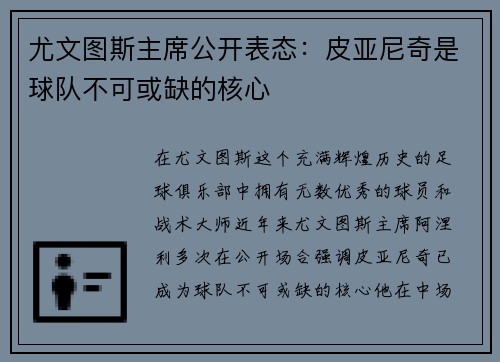 尤文图斯主席公开表态：皮亚尼奇是球队不可或缺的核心

在尤文图斯这个充满辉煌历史的足球俱乐部中拥有无数优秀的球员和战术大师近年来尤文图斯主席阿涅利多次在公开场合强调皮亚尼奇已成为球队不可或缺的核心他在中场